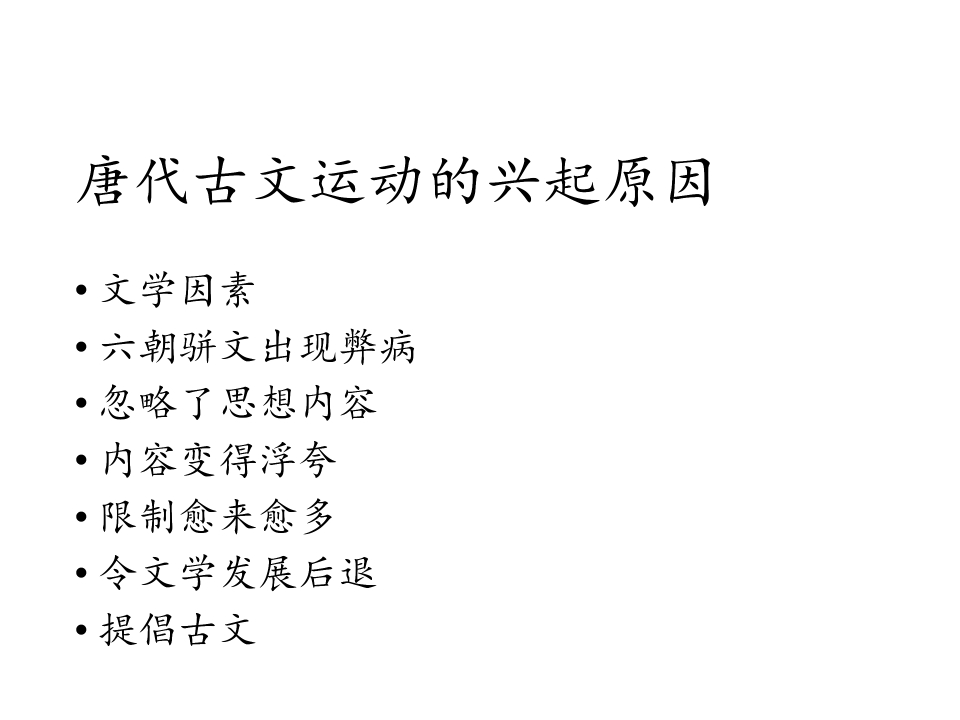 唐代古文运动的兴起原因

• 文学因素
• 六朝骈文出现弊病
• 忽略了思想内容
• 内容变得浮夸
• 限制愈来愈多
• 令文学发展后退
• 提倡古文